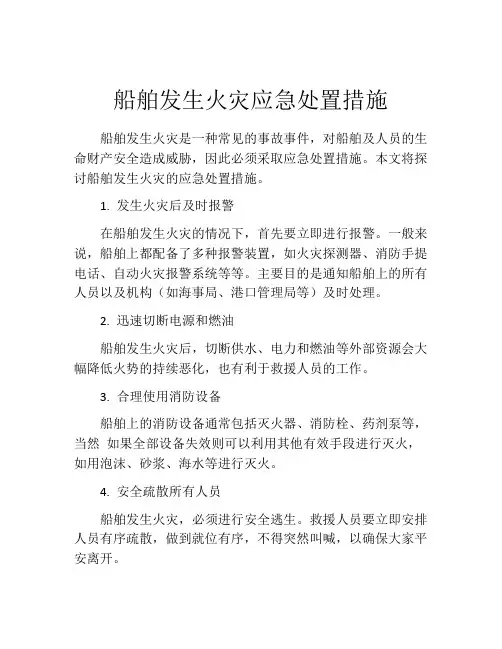 船舶发生火灾应急处置措施

船舶发生火灾是一种常见的事故事件，对船舶及人员的生命财产安全造成威胁，因此必须采取应急处置措施。本文将探讨船舶发生火灾的应急处置措施。

1. 发生火灾后及时报警

在船舶发生火灾的情况下，首先要立即进行报警。一般来说，船舶上都配备了多种报警装置，如火灾探测器、消防手提电话、自动火灾报警系统等等。主要目的是通知船舶上的所有人员以及机构（如海事局、港口管理局等）及时处理。

2. 迅速切断电源和燃油

船舶发生火灾后，切断供水、电力和燃油等外部资源会大幅降低火势的持续恶化，也有利于救援人员的工作。

3. 合理使用消防设备

船舶上的消防设备通常包括灭火器、消防栓、药剂泵等，当然 如果全部设备失效则可以利用其他有效手段进行灭火，如用泡沫、砂浆、海水等进行灭火。

4. 安全疏散所有人员

船舶发生火灾，必须进行安全逃生。救援人员要立即安排人员有序疏散，做到就位有序，不得突然叫喊，以确保大家平安离开。